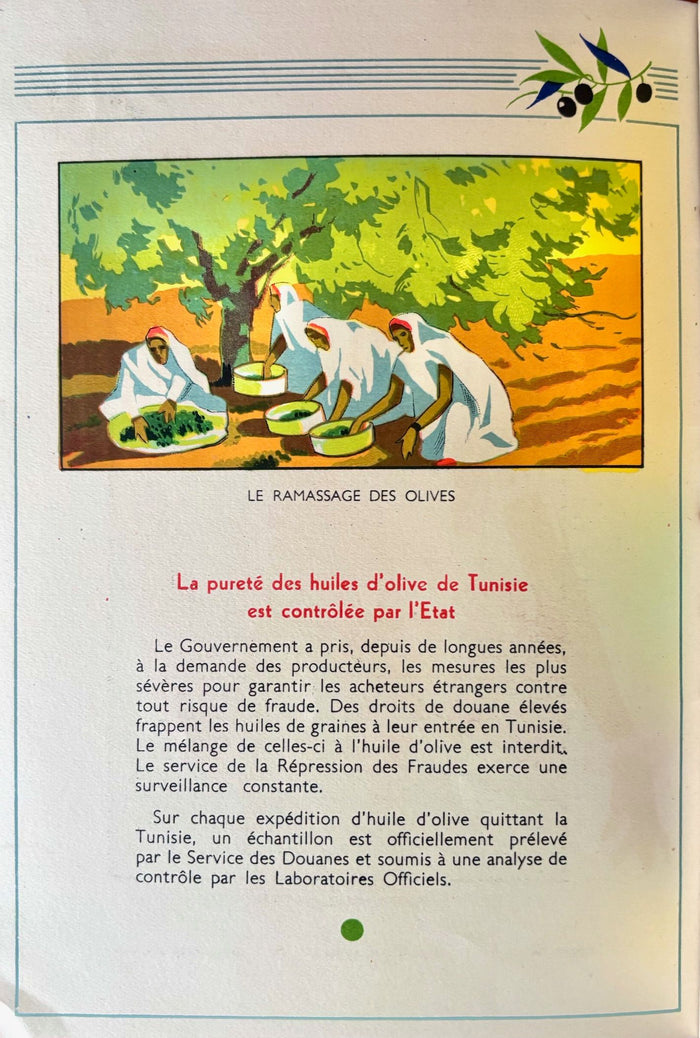 LE RAMASSAGE DES OLIVES

La pureté des huiles d'olive de Tunisie est contrôlée par l'Etat

Le Gouvernement a pris, depuis de longues années, à la demande des producteurs, les mesures les plus sévères pour garantir les acheteurs étrangers contre tout risque de fraude. Des droits de douane élevés frappent les huiles de graines à leur entrée en Tunisie. Le mélange de celles-ci à l'huile d'olive est interdit. Le service de la Répression des Fraudes exerce une surveillance constante.

Sur chaque expédition d'huile d'olive quittant la Tunisie, un échantillon est officiellement prélevé par le Service des Douanes et soumis à une analyse de contrôle par les Laboratoires Officiels.